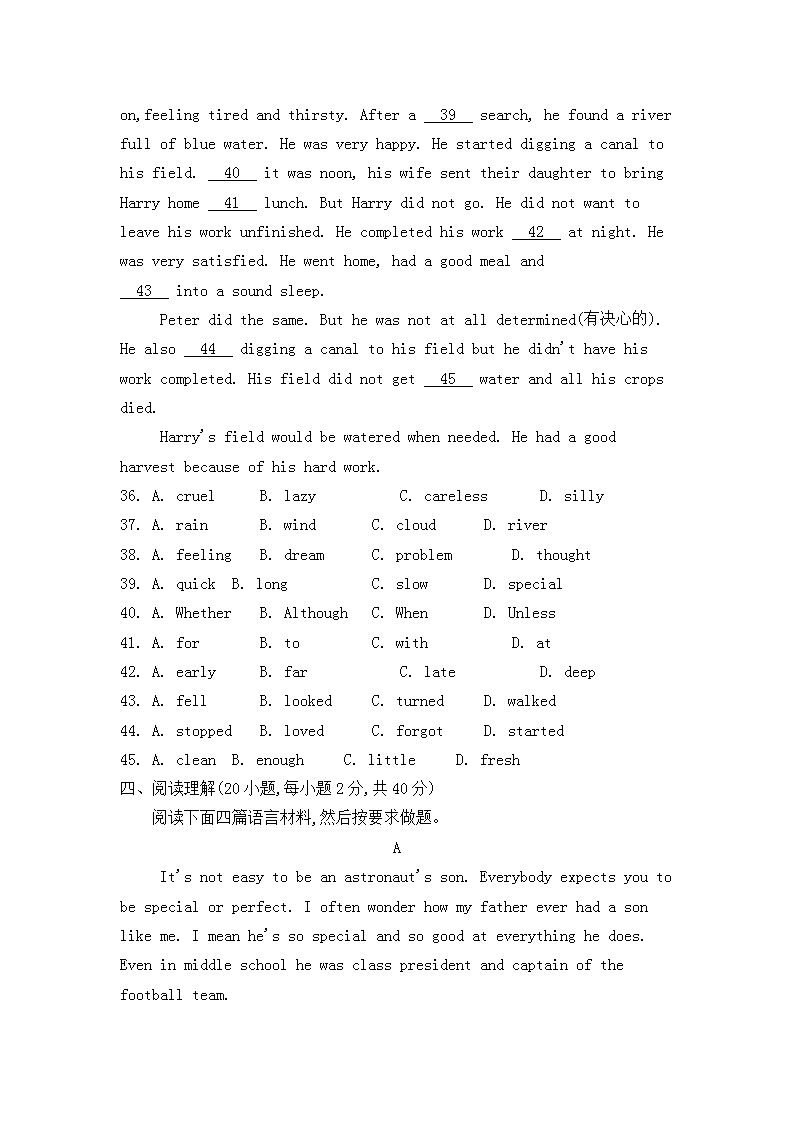 on,feeling tired and thirsty. After a __39__ search, he found a river full of blue water. He was very happy. He started digging a canal to his field. __40__ it was noon, his wife sent their daughter to bring Harry home __41__ lunch. But Harry did not go. He did not want to leave his work unfinished. He completed his work __42__ at night. He was very satisfied. He went home, had a good meal and __43__ into a sound sleep.

Peter did the same. But he was not at all determined(有决心的). He also __44__ digging a canal to his field but he didn't have his work completed. His field did not get __45__ water and all his crops died.

Harry's field would be watered when needed. He had a good harvest because of his hard work.

36. A. cruel B. lazy C. careless D. silly
37. A. rain B. wind C. cloud D. river
38. A. feeling B. dream C. problem D. thought
39. A. quick B. long C. slow D. special
40. A. Whether B. Although C. When D. Unless
41. A. for B. to C. with D. at
42. A. early B. far C. late D. deep
43. A. fell B. looked C. turned D. walked
44. A. stopped B. loved C. forgot D. started
45. A. clean B. enough C. little D. fresh

四、阅读理解(20小题,每小题2分,共40分)

阅读下面四篇语言材料,然后按要求做题。

A

It's not easy to be an astronaut's son. Everybody expects you to be special or perfect. I often wonder how my father ever had a son like me. I mean he's so special and so good at everything he does. Even in middle school he was class president and captain of the football team.